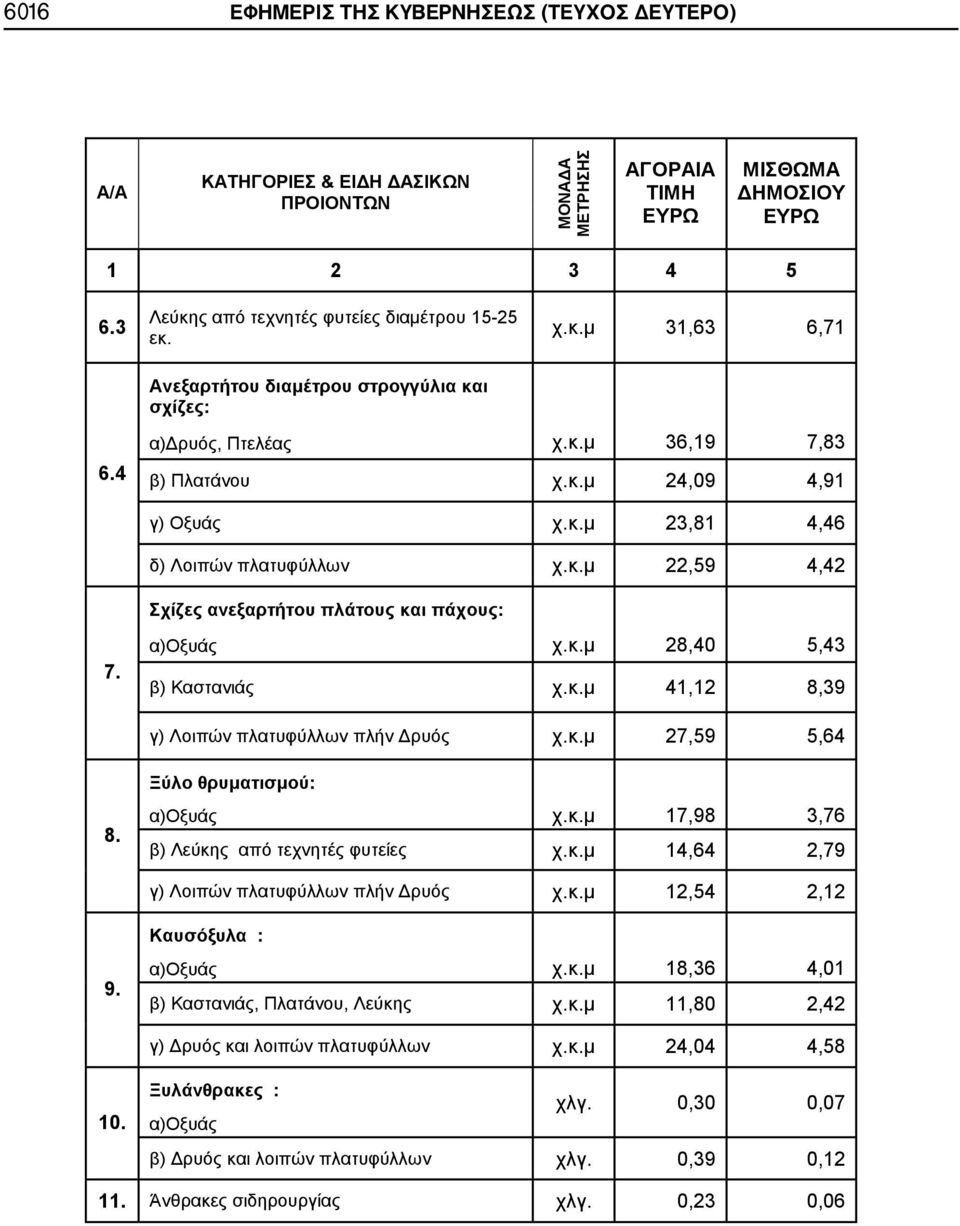 6016 ΕΦΗΜΕΡΙΣ ΤΗΣ ΚΥΒΕΡΝΗΣΕΩΣ (ΤΕΥΧΟΣ ΔΕΥΤΕΡΟ)

| Α/Α | ΚΑΤΗΓΟΡΙΕΣ & ΕΙΔΗ ΔΑΣΙΚΩΝ ΠΡΟΙΟΝΤΩΝ | ΜΟΝΑΔΑ ΜΕΤΡΗΣΗΣ | ΑΓΟΡΑΙΑ ΤΙΜΗ ΕΥΡΩ | ΜΙΣΘΩΜΑ ΔΗΜΟΣΙΟΥ ΕΥΡΩ |
|---|---|---|---|---|
| 1 | 2 | 3 | 4 | 5 |
| 6.3 | Λεύκης από τεχνητές φυτείες διαμέτρου 15-25 εκ. | χ.κ.μ | 31,63 | 6,71 |
| 6.4 | Ανεξαρτήτου διαμέτρου στρογγύλια και σχίζες: | | | |
| | α)Δρυός, Πτελέας | χ.κ.μ | 36,19 | 7,83 |
| | β) Πλατάνου | χ.κ.μ | 24,09 | 4,91 |
| | γ) Οξυάς | χ.κ.μ | 23,81 | 4,46 |
| | δ) Λοιπών πλατυφύλλων | χ.κ.μ | 22,59 | 4,42 |
| 7. | Σχίζες ανεξαρτήτου πλάτους και πάχους: | | | |
| | α)Οξυάς | χ.κ.μ | 28,40 | 5,43 |
| | β) Καστανιάς | χ.κ.μ | 41,12 | 8,39 |
| | γ) Λοιπών πλατυφύλλων πλήν Δρυός | χ.κ.μ | 27,59 | 5,64 |
| 8. | Ξύλο θρυματισμού: | | | |
| | α)Οξυάς | χ.κ.μ | 17,98 | 3,76 |
| | β) Λεύκης από τεχνητές φυτείες | χ.κ.μ | 14,64 | 2,79 |
| | γ) Λοιπών πλατυφύλλων πλήν Δρυός | χ.κ.μ | 12,54 | 2,12 |
| 9. | Καυσόξυλα : | | | |
| | α)Οξυάς | χ.κ.μ | 18,36 | 4,01 |
| | β) Καστανιάς, Πλατάνου, Λεύκης | χ.κ.μ | 11,80 | 2,42 |
| | γ) Δρυός και λοιπών πλατυφύλλων | χ.κ.μ | 24,04 | 4,58 |
| 10. | Ξυλάνθρακες : α)Οξυάς | χλγ. | 0,30 | 0,07 |
| | β) Δρυός και λοιπών πλατυφύλλων | χλγ. | 0,39 | 0,12 |
| 11. | Άνθρακες σιδηρουργίας | χλγ. | 0,23 | 0,06 |